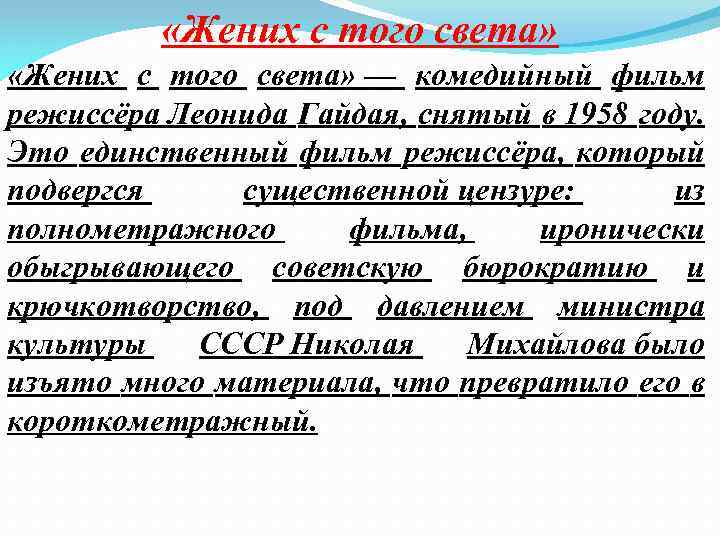 «Жених с того света»

«Жених с того света» — комедийный фильм режиссёра Леонида Гайдая, снятый в 1958 году. Это единственный фильм режиссёра, который подвергся существенной цензуре: из полнометражного фильма, иронически обыгрывающего советскую бюрократию и крючкотворство, под давлением министра культуры СССР Николая Михайлова было изъято много материала, что превратило его в короткометражный.